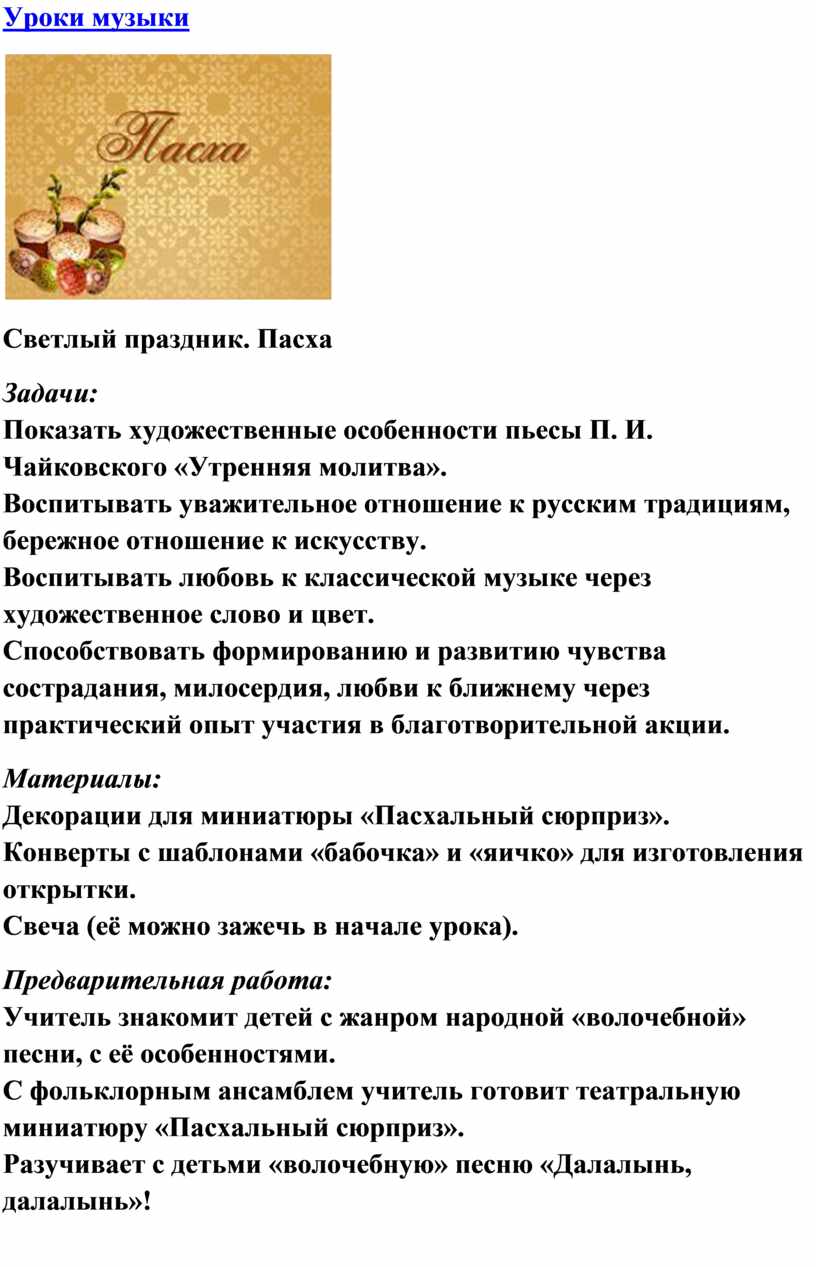 Уроки музыки

Пасха

Светлый праздник. Пасха

Задачи:
Показать художественные особенности пьесы П. И. Чайковского «Утренняя молитва».
Воспитывать уважительное отношение к русским традициям, бережное отношение к искусству.
Воспитывать любовь к классической музыке через художественное слово и цвет.
Способствовать формированию и развитию чувства сострадания, милосердия, любви к ближнему через практический опыт участия в благотворительной акции.

Материалы:
Декорации для миниатюры «Пасхальный сюрприз».
Конверты с шаблонами «бабочка» и «яичко» для изготовления открытки.
Свеча (её можно зажечь в начале урока).

Предварительная работа:
Учитель знакомит детей с жанром народной «волочебной» песни, с её особенностями.
С фольклорным ансамблем учитель готовит театральную миниатюру «Пасхальный сюрприз».
Разучивает с детьми «волочебную» песню «Далалынь, далалынь»!